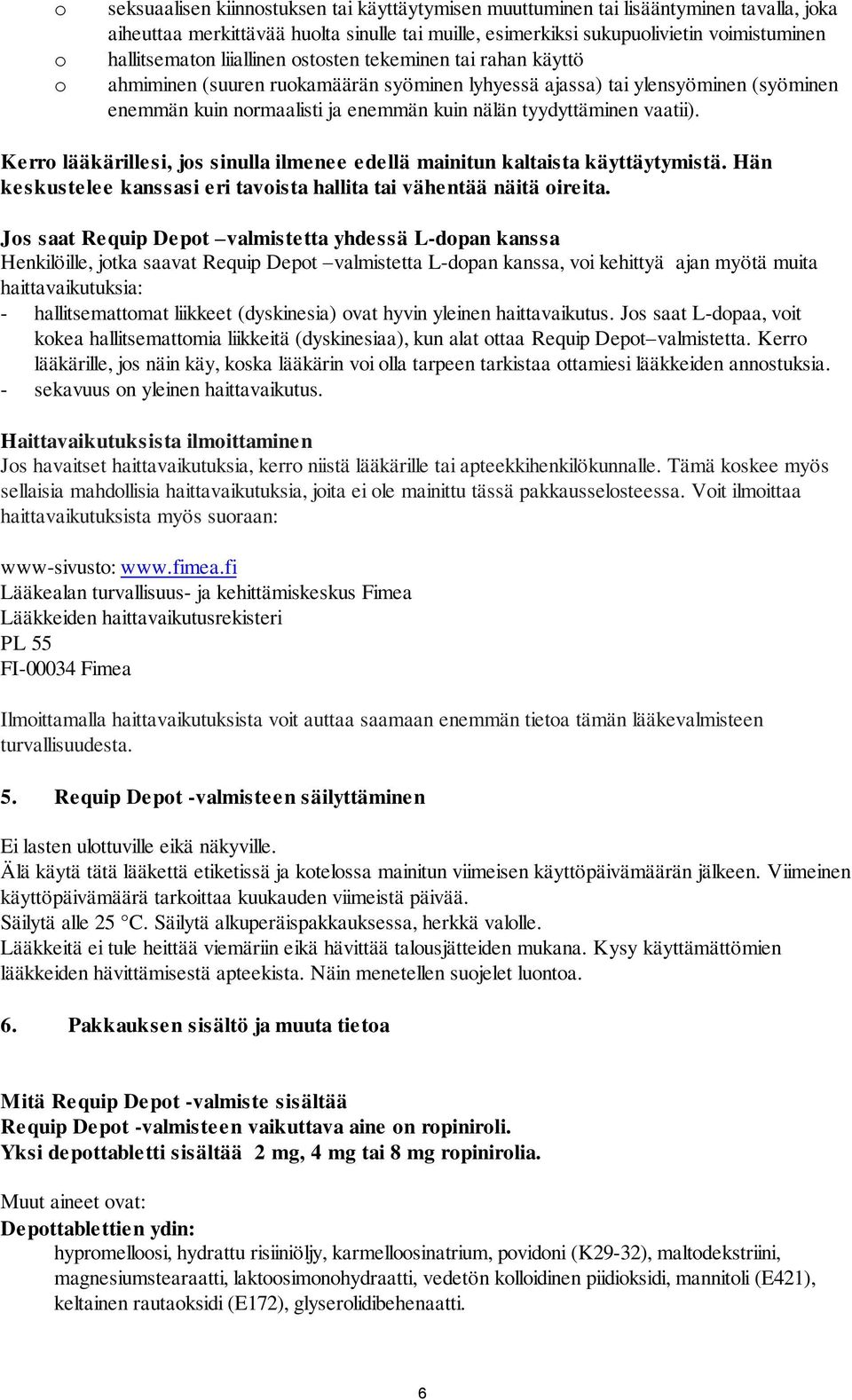 o seksuaalisen kiinnostuksen tai käyttäytymisen muuttuminen tai lisääntyminen tavalla, joka aiheuttaa merkittävää huolta sinulle tai muille, esimerkiksi sukupuolivietin voimistuminen
o hallitsematon liiallinen ostosten tekeminen tai rahan käyttö
o ahmiminen (suuren ruokamäärän syöminen lyhyessä ajassa) tai ylensyöminen (syöminen enemmän kuin normaalisti ja enemmän kuin nälän tyydyttäminen vaatii).

Kerro lääkärillesi, jos sinulla ilmenee edellä mainitun kaltaista käyttäytymistä. Hän keskustelee kanssasi eri tavoista hallita tai vähentää näitä oireita.

Jos saat Requip Depot –valmistetta yhdessä L-dopan kanssa
Henkilöille, jotka saavat Requip Depot –valmistetta L-dopan kanssa, voi kehittyä ajan myötä muita haittavaikutuksia:
- hallitsemattomat liikkeet (dyskinesia) ovat hyvin yleinen haittavaikutus. Jos saat L-dopaa, voit kokea hallitsemattomia liikkeitä (dyskinesiaa), kun alat ottaa Requip Depot–valmistetta. Kerro lääkärille, jos näin käy, koska lääkärin voi olla tarpeen tarkistaa ottamiesi lääkkeiden annostuksia.
- sekavuus on yleinen haittavaikutus.

Haittavaikutuksista ilmoittaminen
Jos havaitset haittavaikutuksia, kerro niistä lääkärille tai apteekkihenkilökunnalle. Tämä koskee myös sellaisia mahdollisia haittavaikutuksia, joita ei ole mainittu tässä pakkausselosteessa. Voit ilmoittaa haittavaikutuksista myös suoraan:

www-sivusto: www.fimea.fi
Lääkealan turvallisuus- ja kehittämiskeskus Fimea
Lääkkeiden haittavaikutusrekisteri
PL 55
FI-00034 Fimea

Ilmoittamalla haittavaikutuksista voit auttaa saamaan enemmän tietoa tämän lääkevalmisteen turvallisuudesta.

5. Requip Depot -valmisteen säilyttäminen

Ei lasten ulottuville eikä näkyville.
Älä käytä tätä lääkettä etiketissä ja kotelossa mainitun viimeisen käyttöpäivämäärän jälkeen. Viimeinen käyttöpäivämäärä tarkoittaa kuukauden viimeistä päivää.
Säilytä alle 25 °C. Säilytä alkuperäispakkauksessa, herkkä valolle.
Lääkkeitä ei tule heittää viemäriin eikä hävittää talousjätteiden mukana. Kysy käyttämättömien lääkkeiden hävittämisestä apteekista. Näin menetellen suojelet luontoa.

6. Pakkauksen sisältö ja muuta tietoa

Mitä Requip Depot -valmiste sisältää
Requip Depot -valmisteen vaikuttava aine on ropiniroli.
Yksi depottabletti sisältää 2 mg, 4 mg tai 8 mg ropinirolia.

Muut aineet ovat:
Depottablettien ydin:
hypromelloosi, hydrattu risiiniöljy, karmelloosinatrium, povidoni (K29-32), maltodekstriini, magnesiumstearaatti, laktoosimonohydraatti, vedetön kolloidinen piidioksidi, mannitoli (E421), keltainen rautaoksidi (E172), glyserolidibehenaatti.

6